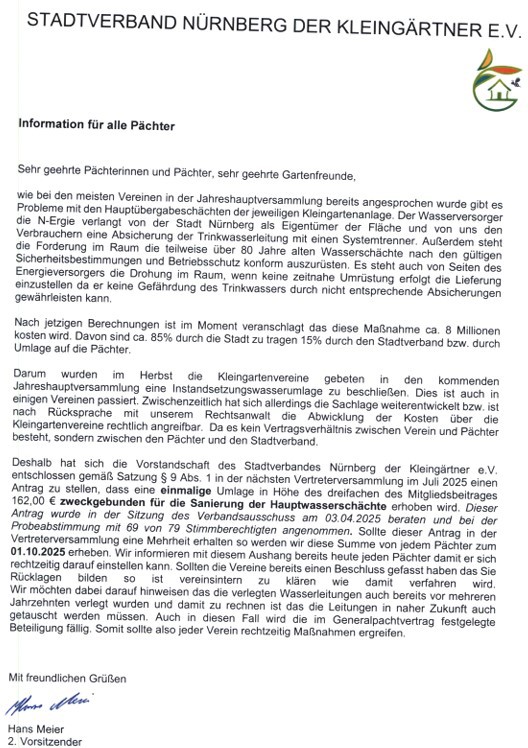 STADTVERBAND NÜRNBERG DER KLEINGÄRTNER E.V.

Information für alle Pächter

Sehr geehrte Pächterinnen und Pächter, sehr geehrte Gartenfreunde,

wie bei den meisten Vereinen in der Jahreshauptversammlung bereits angesprochen wurde gibt es Probleme mit den Hauptübergabeschächten der jeweiligen Kleingartenanlage. Der Wasserversorger die N-Ergie verlangt von der Stadt Nürnberg als Eigentümer der Fläche und von uns den Verbrauchern eine Absicherung der Trinkwasserleitung mit einen Systemtrenner. Außerdem steht die Forderung im Raum die teilweise über 80 Jahre alten Wasserschächte nach den gültigen Sicherheitsbestimmungen und Betriebsschutz konform auszurüsten. Es steht auch von Seiten des Energieversorgers die Drohung im Raum, wenn keine zeitnahe Umrüstung erfolgt die Lieferung einzustellen da er keine Gefährdung des Trinkwassers durch nicht entsprechende Absicherungen gewährleisten kann.

Nach jetzigen Berechnungen ist im Moment veranschlagt das diese Maßnahme ca. 8 Millionen kosten wird. Davon sind ca. 85% durch die Stadt zu tragen 15% durch den Stadtverband bzw. durch Umlage auf die Pächter.

Darum wurden im Herbst die Kleingartenvereine gebeten in den kommenden Jahreshauptversammlung eine Instandsetzungswasserumlage zu beschließen. Dies ist auch in einigen Vereinen passiert. Zwischenzeitlich hat sich allerdings die Sachlage weiterentwickelt bzw. ist nach Rücksprache mit unserem Rechtsanwalt die Abwicklung der Kosten über die Kleingartenvereine rechtlich angreifbar. Da es kein Vertragsverhältnis zwischen Verein und Pächter besteht, sondern zwischen den Pächter und den Stadtverband.

Deshalb hat sich die Vorstandschaft des Stadtverbandes Nürnberg der Kleingärtner e.V. entschlossen gemäß Satzung § 9 Abs. 1 in der nächsten Vertreterversammlung im Juli 2025 einen Antrag zu stellen, dass eine einmalige Umlage in Höhe des dreifachen des Mitgliedsbeitrages 162,00 € zweckgebunden für die Sanierung der Hauptwasserschächte erhoben wird. Dieser Antrag wurde in der Sitzung des Verbandsausschuss am 03.04.2025 beraten und bei der Probeabstimmung mit 69 von 79 Stimmberechtigten angenommen. Sollte dieser Antrag in der Vertreterversammlung eine Mehrheit erhalten so werden wir diese Summe von jedem Pächter zum 01.10.2025 erheben. Wir informieren mit diesem Aushang bereits heute jeden Pächter damit er sich rechtzeitig darauf einstellen kann. Sollten die Vereine bereits einen Beschluss gefasst haben das Sie Rücklagen bilden so ist vereinsintern zu klären wie damit verfahren wird. Wir möchten dabei darauf hinweisen das die verlegten Wasserleitungen auch bereits vor mehreren Jahrzehnten verlegt wurden und damit zu rechnen ist das die Leitungen in naher Zukunft auch getauscht werden müssen. Auch in diesen Fall wird die im Generalpachtvertrag festgelegte Beteiligung fällig. Somit sollte also jeder Verein rechtzeitig Maßnahmen ergreifen.

Mit freundlichen Grüßen

Hans Meier

Hans Meier
2. Vorsitzender